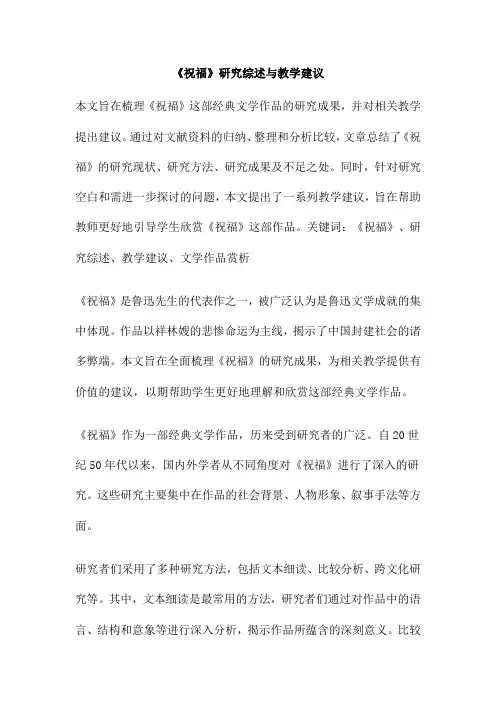 《祝福》研究综述与教学建议

本文旨在梳理《祝福》这部经典文学作品的研究成果，并对相关教学提出建议。通过对文献资料的归纳、整理和分析比较，文章总结了《祝福》的研究现状、研究方法、研究成果及不足之处。同时，针对研究空白和需进一步探讨的问题，本文提出了一系列教学建议，旨在帮助教师更好地引导学生欣赏《祝福》这部作品。关键词：《祝福》、研究综述、教学建议、文学作品赏析

《祝福》是鲁迅先生的代表作之一，被广泛认为是鲁迅文学成就的集中体现。作品以祥林嫂的悲惨命运为主线，揭示了中国封建社会的诸多弊端。本文旨在全面梳理《祝福》的研究成果，为相关教学提供有价值的建议，以期帮助学生更好地理解和欣赏这部经典文学作品。

《祝福》作为一部经典文学作品，历来受到研究者的广泛。自20世纪50年代以来，国内外学者从不同角度对《祝福》进行了深入的研究。这些研究主要集中在作品的社会背景、人物形象、叙事手法等方面。

研究者们采用了多种研究方法，包括文本细读、比较分析、跨文化研究等。其中，文本细读是最常用的方法，研究者们通过对作品中的语言、结构和意象等进行深入分析，揭示作品所蕴含的深刻意义。比较